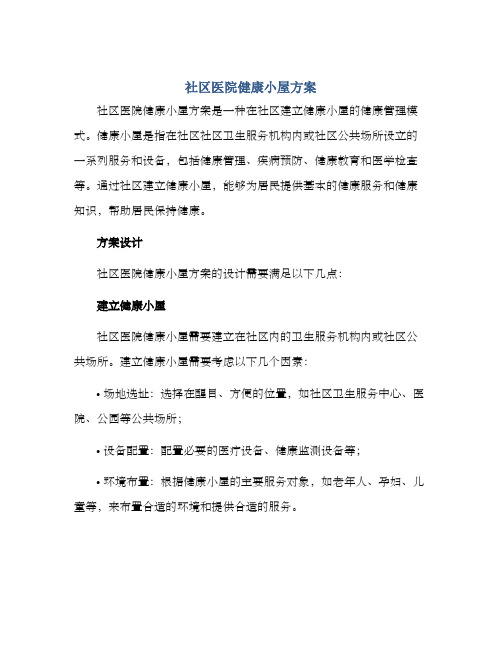 社区医院健康小屋方案

社区医院健康小屋方案是一种在社区建立健康小屋的健康管理模式。健康小屋是指在社区社区卫生服务机构内或社区公共场所设立的一系列服务和设备，包括健康管理、疾病预防、健康教育和医学检查等。通过社区建立健康小屋，能够为居民提供基本的健康服务和健康知识，帮助居民保持健康。

方案设计

社区医院健康小屋方案的设计需要满足以下几点：

建立健康小屋

社区医院健康小屋需要建立在社区内的卫生服务机构内或社区公共场所。建立健康小屋需要考虑以下几个因素：

• 场地选址：选择在醒目、方便的位置，如社区卫生服务中心、医院、公园等公共场所；

• 设备配置：配置必要的医疗设备、健康监测设备等；

• 环境布置：根据健康小屋的主要服务对象，如老年人、孕妇、儿童等，来布置合适的环境和提供合适的服务。